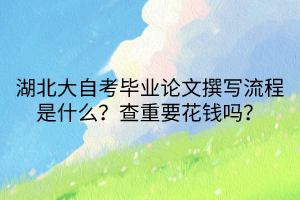 湖北大自考毕业论文撰写流程是什么？查重要花钱吗？